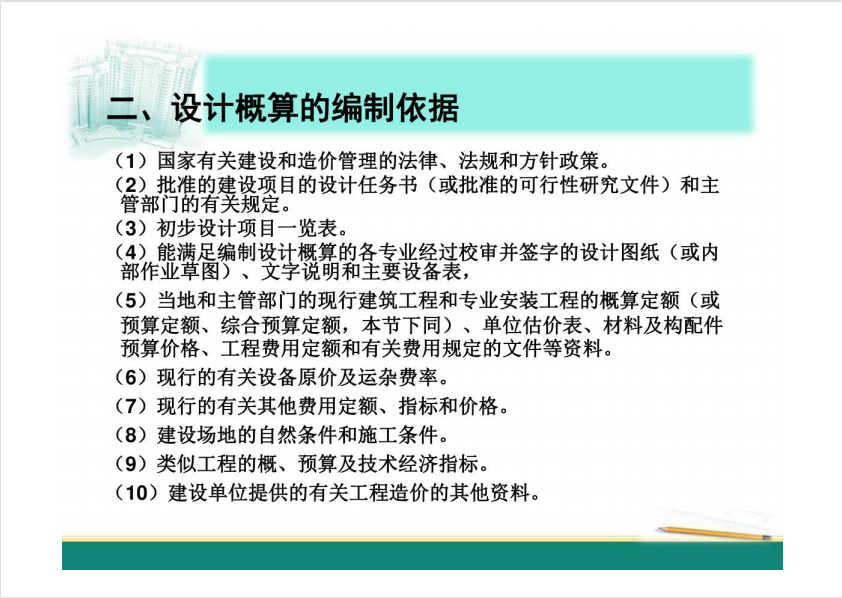 二、设计概算的编制依据

（1）国家有关建设和造价管理的法律、法规和方针政策。

（2）批准的建设项目的设计任务书（或批准的可行性研究文件）和主管部门的有关规定。

（3）初步设计项目一览表。

（4）能满足编制设计概算的各专业经过校审并签字的设计图纸（或内部作业草图）、文字说明和主要设备表，

（5）当地和主管部门的现行建筑工程和专业安装工程的概算定额（或预算定额、综合预算定额，本节下同）、单位估价表、材料及构配件预算价格、工程费用定额和有关费用规定的文件等资料。

（6）现行的有关设备原价及运杂费率。

（7）现行的有关其他费用定额、指标和价格。

（8）建设场地的自然条件和施工条件。

（9）类似工程的概、预算及技术经济指标。

（10）建设单位提供的有关工程造价的其他资料。